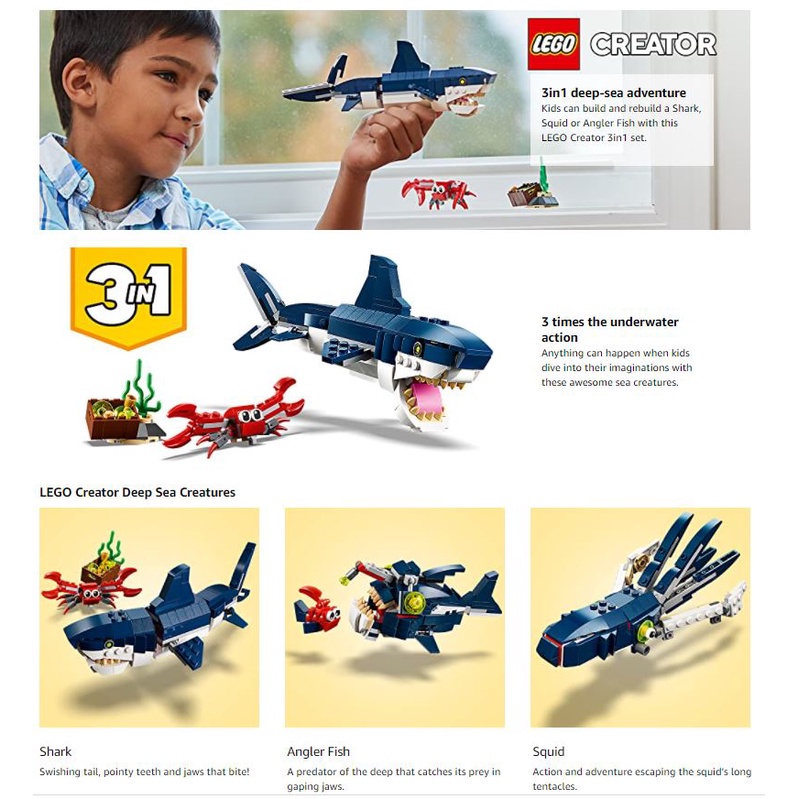 LEGO CREATOR

3in1 deep-sea adventure

Kids can build and rebuild a Shark, Squid or Angler Fish with this LEGO Creator 3in1 set.

3 IN 1

3 times the underwater action

Anything can happen when kids dive into their imaginations with these awesome sea creatures.

LEGO Creator Deep Sea Creatures

Shark

Swishing tail, pointy teeth and jaws that bite!

Angler Fish

A predator of the deep that catches its prey in gaping jaws.

Squid

Action and adventure escaping the squid's long tentacles.